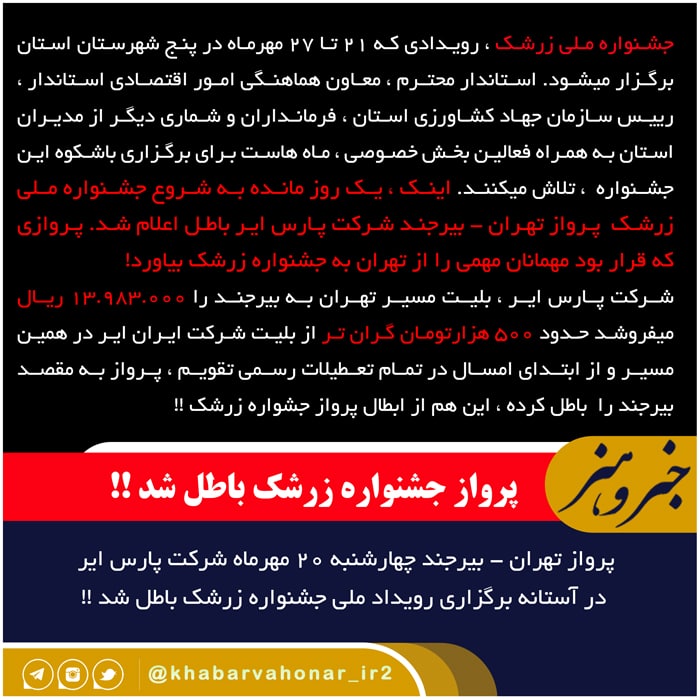 جشنواره ملی زرشک ، رویدادی که ۲۱ تا ۲۷ مهرماه در پنج شهرستان استان برگزار میشود. استاندار محترم ، معاون هماهنگی امور اقتصادی استاندار ، رییس سازمان جهاد کشاورزی استان ، فرمانداران و شماری دیگر از مدیران استان به همراه فعالین بخش خصوصی ، ماه هاست برای برگزاری باشکوه این جشنواره ، تلاش میکنند. اینک ، یک روز مانده به شروع جشنواره ملی زرشک پرواز تهران – بیرجند شرکت پارس ایر باطل اعلام شد. پروازی که قرار بود مهمانان مهمی را از تهران به جشنواره زرشک بیاورد!

شرکت پارس ایر ، بلیت مسیر تهران به بیرجند را ۱۳.۹۸۳.۰۰۰ ریال میفروشد حدود ۵۰۰ هزارتومان گران تر از بلیت شرکت ایران ایر در همین مسیر و از ابتدای امسال در تمام تعطیلات رسمی تقویم ، پرواز به مقصد بیرجند را باطل کرده ، این هم از ابطال پرواز جشواره زرشک !!

خبر و هنر

پرواز جشنواره زرشک باطل شد !!

پرواز تهران – بیرجند چهارشنبه ۲۰ مهرماه شرکت پارس ایر در آستانه برگزاری رویداد ملی جشنواره زرشک باطل شد !!

@khabarvahonar_ir2